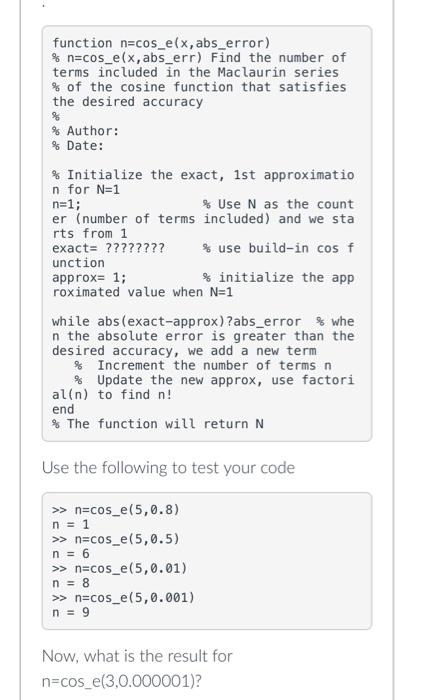 function n=cos_e(x,abs_error)
% n=cos_e(x,abs_err) Find the number of terms included in the Maclaurin series
% of the cosine function that satisfies the desired accuracy
%
% Author:
% Date:

% Initialize the exact, 1st approximation for N=1
n=1;                    % Use N as the counter (number of terms included) and we starts from 1
exact= ????????     % use build-in cos function
approx= 1;              % initialize the approximated value when N=1

while abs(exact-approx)?abs_error  % when the absolute error is greater than the desired accuracy, we add a new term
    % Increment the number of terms n
    % Update the new approx, use factorial(n) to find n!
end
% The function will return N

Use the following to test your code

>> n=cos_e(5,0.8)
n = 1
>> n=cos_e(5,0.5)
n = 6
>> n=cos_e(5,0.01)
n = 8
>> n=cos_e(5,0.001)
n = 9

Now, what is the result for n=cos_e(3,0.000001)?